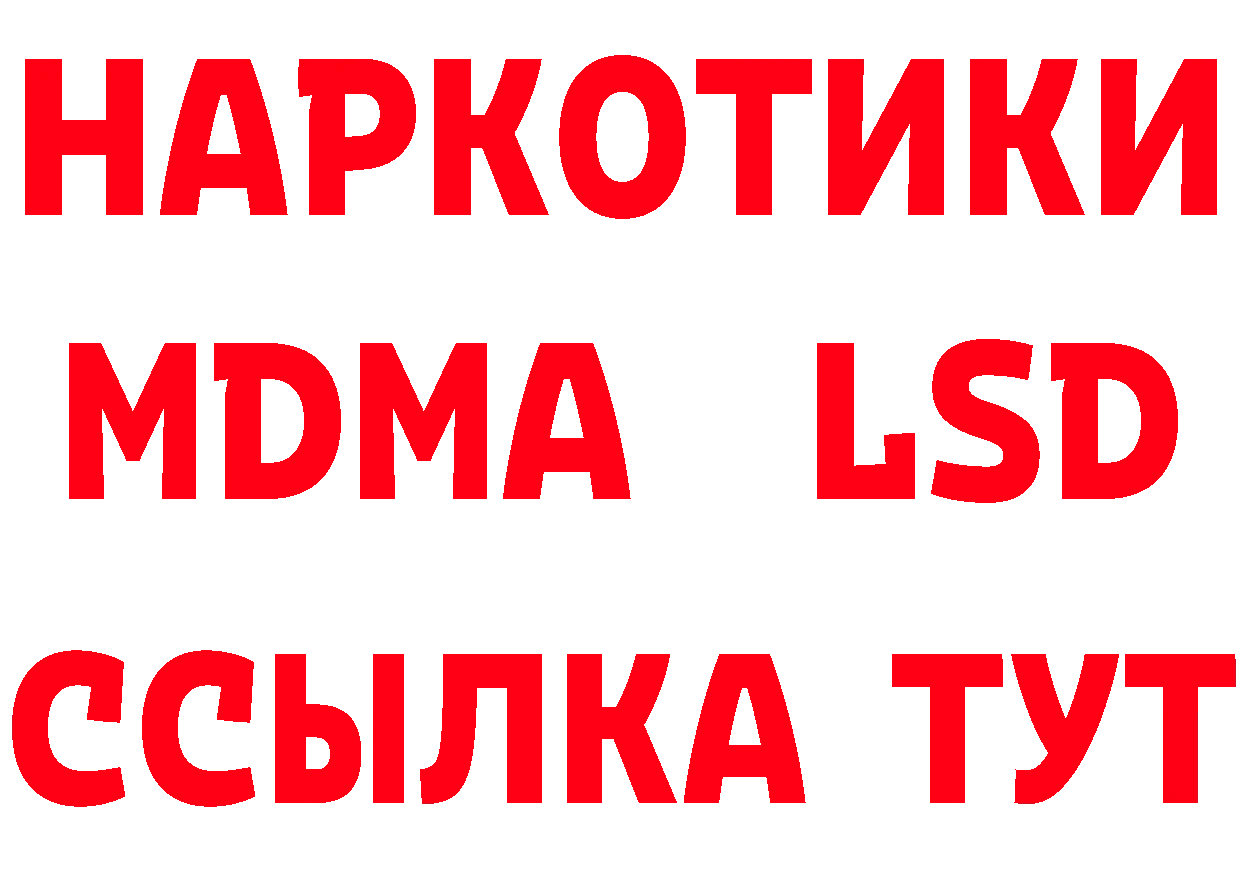 НАРКОТИКИ
MDMA LSD
ССЫЛКА ТУТ